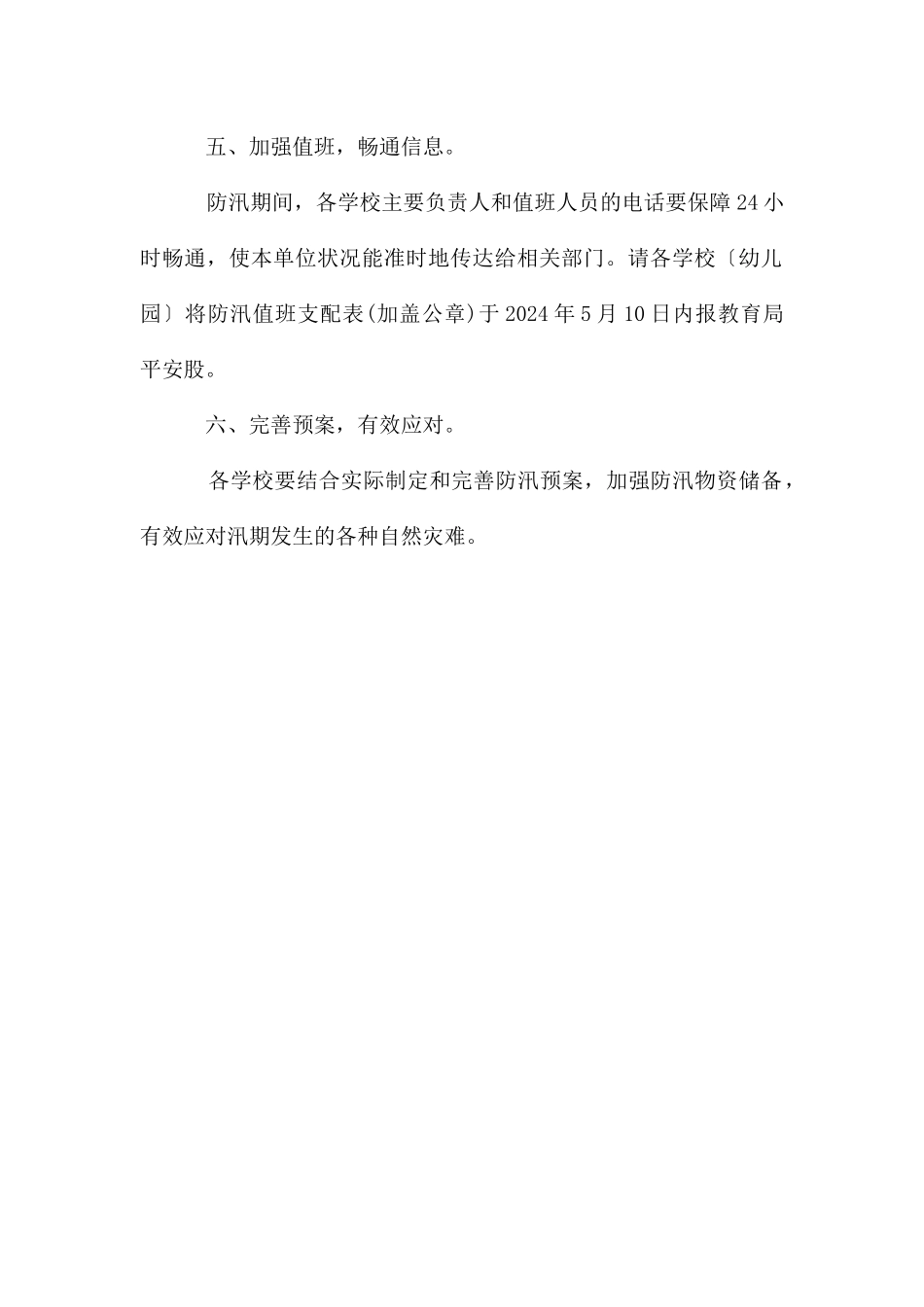 五、加强值班，畅通信息。

防汛期间，各学校主要负责人和值班人员的电话要保障24小时畅通，使本单位状况能准时地传达给相关部门。请各学校〔幼儿园〕将防汛值班支配表(加盖公章)于2024年5月10日内报教育局平安股。

六、完善预案，有效应对。

各学校要结合实际制定和完善防汛预案，加强防汛物资储备，有效应对汛期发生的各种自然灾难。